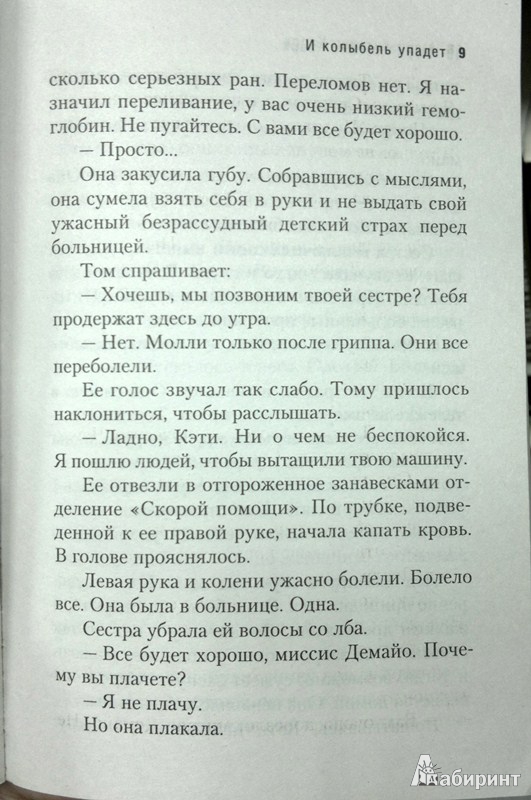 И колыбель упадет 9

сколько серьезных ран. Переломов нет. Я назначил переливание, у вас очень низкий гемоглобин. Не пугайтесь. С вами все будет хорошо.

— Просто...

Она закусила губу. Собравшись с мыслями, она сумела взять себя в руки и не выдать свой ужасный безрассудный детский страх перед больницей.

Том спрашивает:

— Хочешь, мы позвоним твоей сестре? Тебя продержат здесь до утра.

— Нет. Молли только после гриппа. Они все переболели.

Ее голос звучал так слабо. Тому пришлось наклониться, чтобы расслышать.

— Ладно, Кэти. Ни о чем не беспокойся. Я пошлю людей, чтобы вытащили твою машину.

Ее отвезли в отгороженное занавесками отделение «Скорой помощи». По трубке, подведенной к ее правой руке, начала капать кровь. В голове прояснялось.

Левая рука и колени ужасно болели. Болело все. Она была в больнице. Одна.

Сестра убрала ей волосы со лба.

— Все будет хорошо, миссис Демайо. Почему вы плачете?

— Я не плачу.

Но она плакала.

Лабиринт